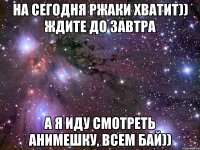 НА СЕГОДНЯ РЖАКИ ХВАТИТ))
ЖДИТЕ ДО ЗАВТРА

А Я ИДУ СМОТРЕТЬ
АНИМЕШКУ, ВСЕМ БАЙ))